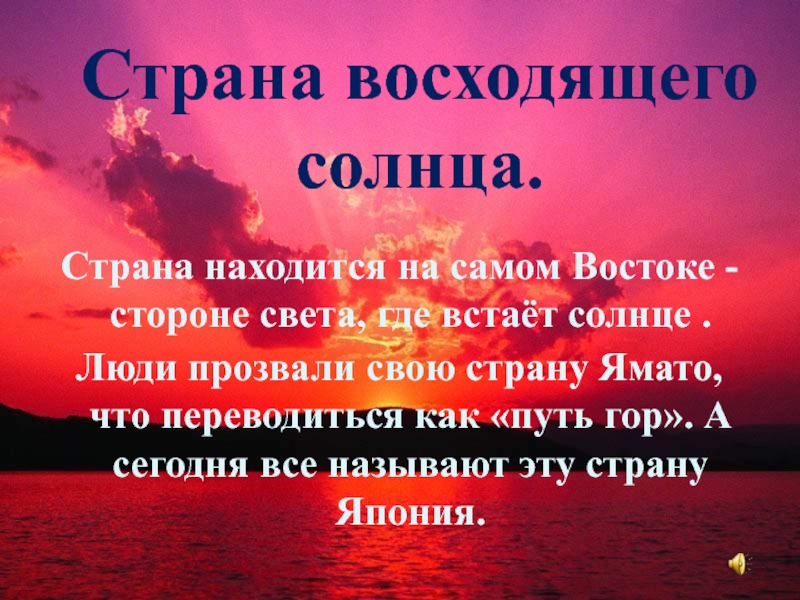 Страна восходящего солнца.

Страна находится на самом Востоке - стороне света, где встаёт солнце .

Люди прозвали свою страну Ямато, что переводиться как «путь гор». А сегодня все называют эту страну Япония.